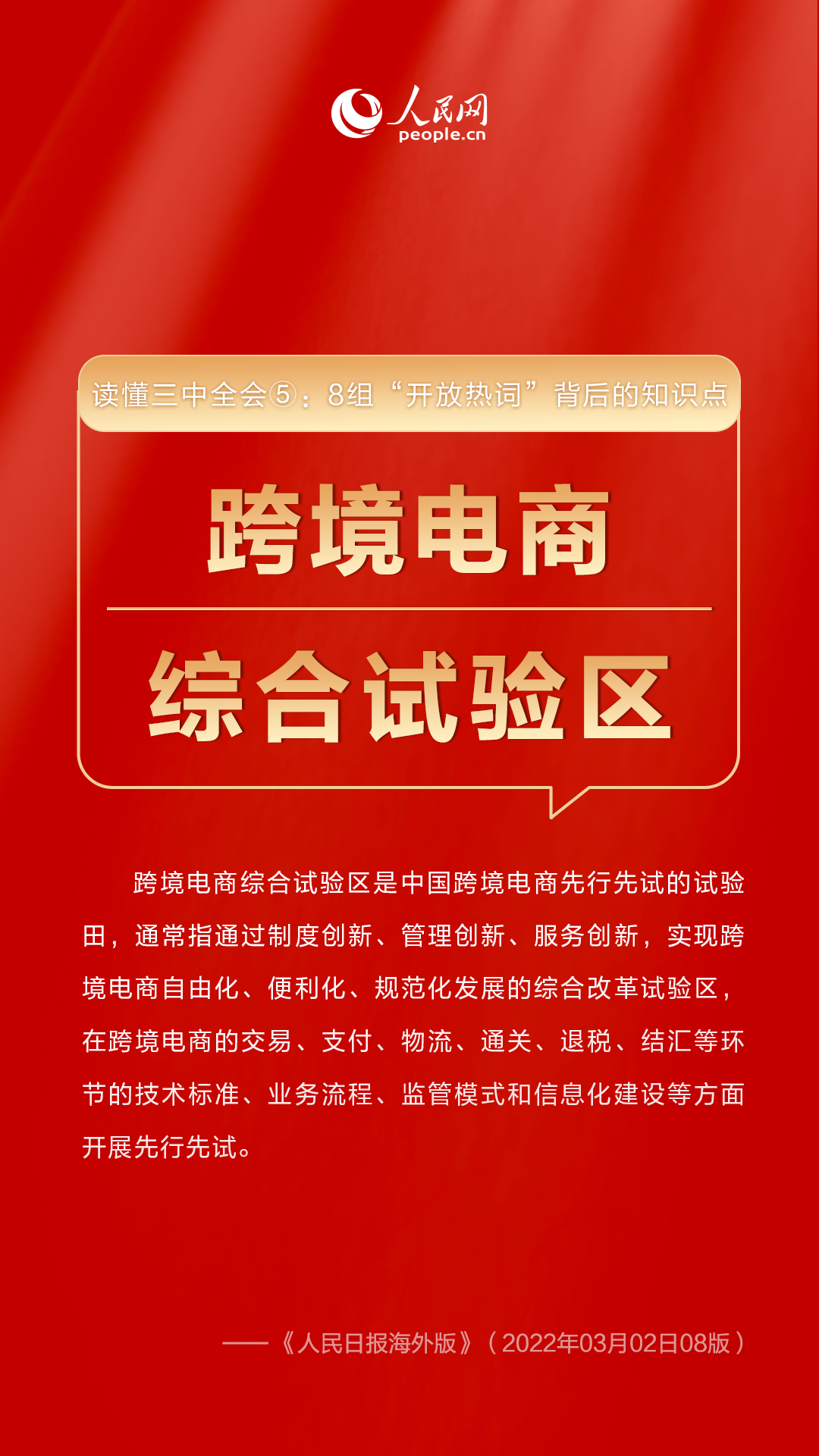 人民网
people.cn

读懂三中全会⑤：8组“开放热词”背后的知识点

跨境电商

综合试验区

跨境电商综合试验区是中国跨境电商先行先试的试验田，通常指通过制度创新、管理创新、服务创新，实现跨境电商自由化、便利化、规范化发展的综合改革试验区，在跨境电商的交易、支付、物流、通关、退税、结汇等环节的技术标准、业务流程、监管模式和信息化建设等方面开展先行先试。

——《人民日报海外版》（2022年03月02日08版）